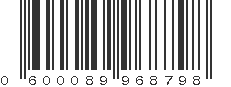 0 600089 968798